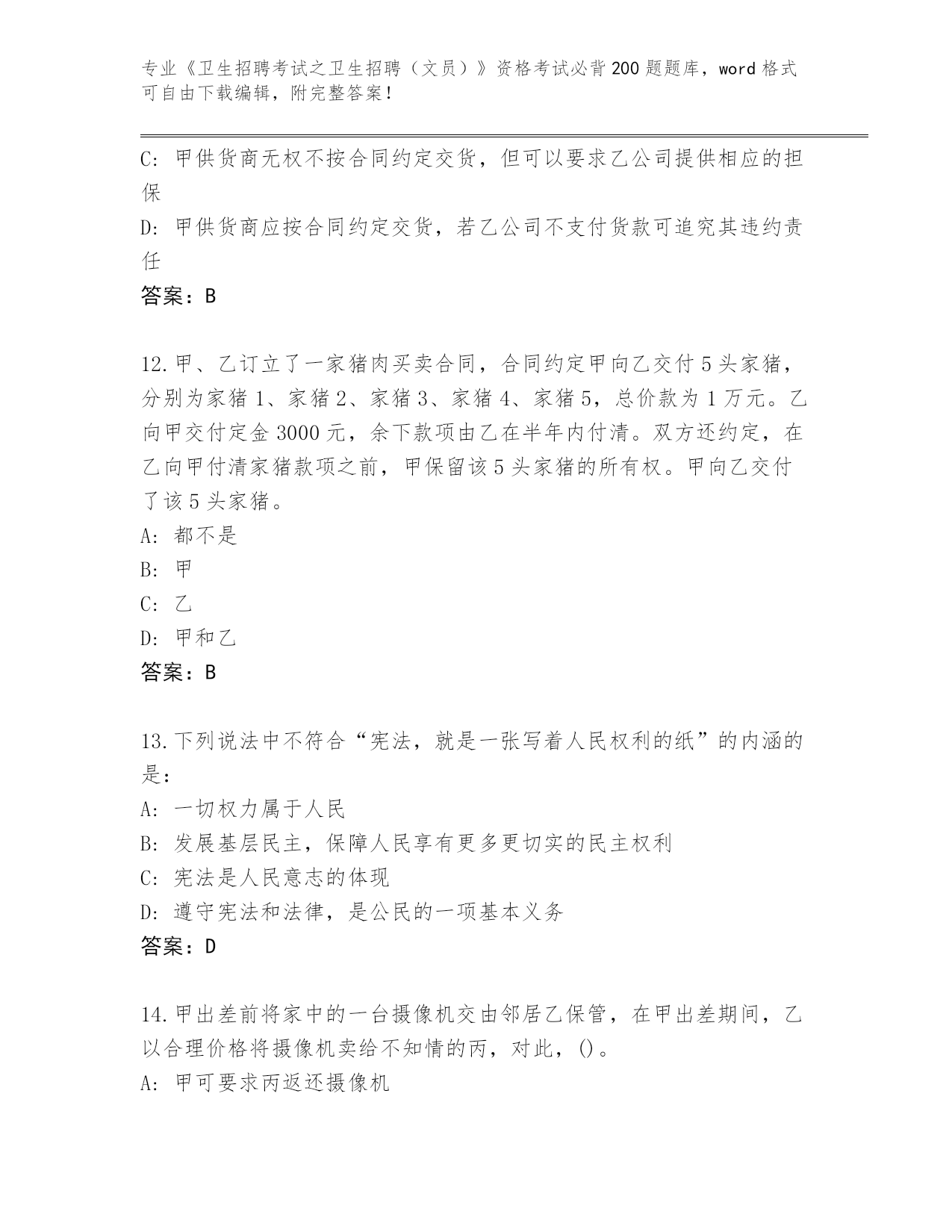 专业《卫生招聘考试之卫生招聘（文员）》资格考试必背200题题库，word格式可自由下载编辑，附完整答案！

C: 甲供货商无权不按合同约定交货，但可以要求乙公司提供相应的担保

D: 甲供货商应按合同约定交货，若乙公司不支付货款可追究其违约责任

答案：B

12.甲、乙订立了一家猪肉买卖合同，合同约定甲向乙交付5头家猪，分别为家猪1、家猪2、家猪3、家猪4、家猪5，总价款为1万元。乙向甲交付定金3000元，余下款项由乙在半年内付清。双方还约定，在乙向甲付清家猪款项之前，甲保留该5头家猪的所有权。甲向乙交付了该5头家猪。

A: 都不是

B: 甲

C: 乙

D: 甲和乙

答案：B

13.下列说法中不符合“宪法，就是一张写着人民权利的纸”的内涵的是：

A: 一切权力属于人民

B: 发展基层民主，保障人民享有更多更切实的民主权利

C: 宪法是人民意志的体现

D: 遵守宪法和法律，是公民的一项基本义务

答案：D

14.甲出差前将家中的一台摄像机交由邻居乙保管，在甲出差期间，乙以合理价格将摄像机卖给不知情的丙，对此，()。

A: 甲可要求丙返还摄像机